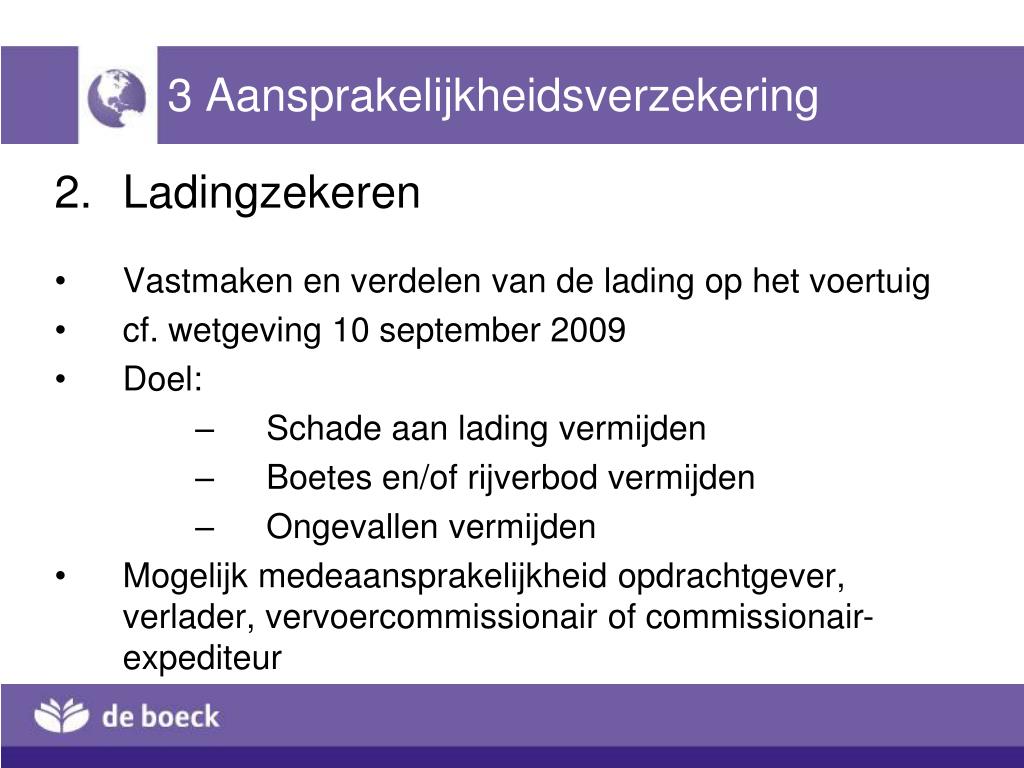 3 Aansprakelijkheidsverzekering

2. Ladingzekeren

• Vastmaken en verdelen van de lading op het voertuig
• cf. wetgeving 10 september 2009
• Doel:
– Schade aan lading vermijden
– Boetes en/of rijverbod vermijden
– Ongevallen vermijden
• Mogelijk medeaansprakelijkheid opdrachtgever, verlader, vervoercommissionair of commissionair-expediteur

de boeck